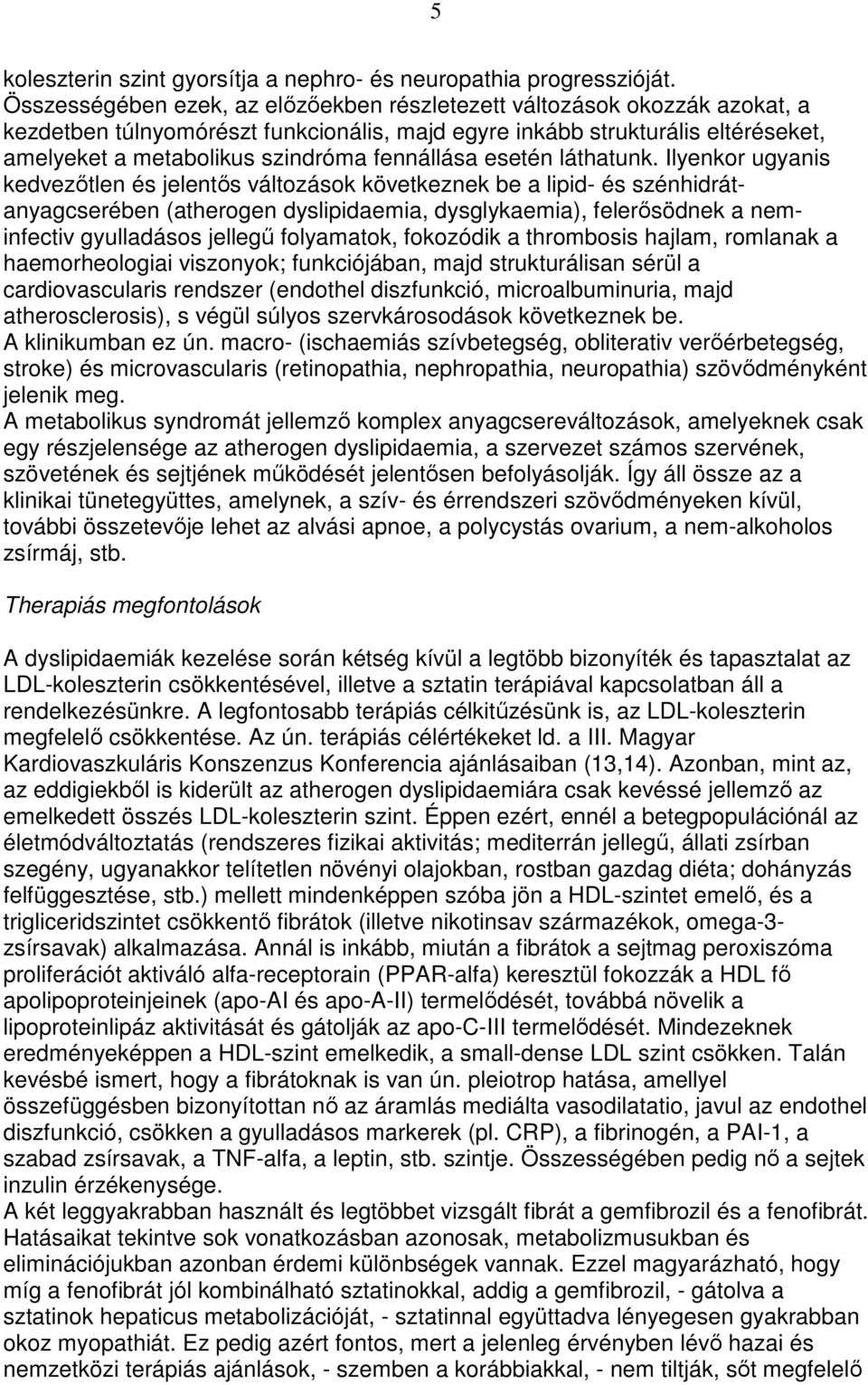 5

koleszterin szint gyorsítja a nephro- és neuropathia progresszióját.
Összességében ezek, az előzőekben részletezett változások okozzák azokat, a kezdetben túlnyomórészt funkcionális, majd egyre inkább strukturális eltéréseket, amelyeket a metabolikus szindróma fennállása esetén láthatunk. Ilyenkor ugyanis kedvezőtlen és jelentős változások következnek be a lipid- és szénhidrát-anyagcserében (atherogen dyslipidaemia, dysglykaemia), felerősödnek a nem-infectiv gyulladásos jellegű folyamatok, fokozódik a thrombosis hajlam, romlanak a haemorheologiai viszonyok; funkciójában, majd strukturálisan sérül a cardiovascularis rendszer (endothel diszfunkció, microalbuminuria, majd atherosclerosis), s végül súlyos szervkárosodások következnek be.
A klinikumban ez ún. macro- (ischaemiás szívbetegség, obliterativ verőérbetegség, stroke) és microvascularis (retinopathia, nephropathia, neuropathia) szövődményként jelenik meg.
A metabolikus syndromát jellemző komplex anyagcsereváltozások, amelyeknek csak egy részjelensége az atherogen dyslipidaemia, a szervezet számos szervének, szövetének és sejtjének működését jelentősen befolyásolják. Így áll össze az a klinikai tünetegyüttes, amelynek, a szív- és érrendszeri szövődményeken kívül, további összetevője lehet az alvási apnoe, a polycystás ovarium, a nem-alkoholos zsírmáj, stb.

Therapiás megfontolások

A dyslipidaemiák kezelése során kétség kívül a legtöbb bizonyíték és tapasztalat az LDL-koleszterin csökkentésével, illetve a sztatin terápiával kapcsolatban áll a rendelkezésünkre. A legfontosabb terápiás célkitűzésünk is, az LDL-koleszterin megfelelő csökkentése. Az ún. terápiás célértékeket ld. a III. Magyar Kardiovaszkuláris Konszenzus Konferencia ajánlásaiban (13,14). Azonban, mint az, az eddigiekből is kiderült az atherogen dyslipidaemiára csak kevéssé jellemző az emelkedett összés LDL-koleszterin szint. Éppen ezért, ennél a betegpopulációnál az életmódváltoztatás (rendszeres fizikai aktivitás; mediterrán jellegű, állati zsírban szegény, ugyanakkor telítetlen növényi olajokban, rostban gazdag diéta; dohányzás felfüggesztése, stb.) mellett mindenképpen szóba jön a HDL-szintet emelő, és a trigliceridszintet csökkentő fibrátok (illetve nikotinsav származékok, omega-3-zsírsavak) alkalmazása. Annál is inkább, miután a fibrátok a sejtmag peroxizóma proliferációt aktiváló alfa-receptorain (PPAR-alfa) keresztül fokozzák a HDL fő apolipoproteinjeinek (apo-AI és apo-A-II) termelődését, továbbá növelik a lipoproteinlipáz aktivitását és gátolják az apo-C-III termelődését. Mindezeknek eredményeképpen a HDL-szint emelkedik, a small-dense LDL szint csökken. Talán kevésbé ismert, hogy a fibrátoknak is van ún. pleiotrop hatása, amellyel összefüggésben bizonyítottan nő az áramlás mediálta vasodilatatio, javul az endothel diszfunkció, csökken a gyulladásos markerek (pl. CRP), a fibrinogén, a PAI-1, a szabad zsírsavak, a TNF-alfa, a leptin, stb. szintje. Összességében pedig nő a sejtek inzulin érzékenysége.
A két leggyakrabban használt és legtöbbet vizsgált fibrát a gemfibrozil és a fenofibrát. Hatásaikat tekintve sok vonatkozásban azonosak, metabolizmusukban és eliminációjukban azonban érdemi különbségek vannak. Ezzel magyarázható, hogy míg a fenofibrát jól kombinálható sztatinokkal, addig a gemfibrozil, - gátolva a sztatinok hepaticus metabolizációját, - sztatinnal együttadva lényegesen gyakrabban okoz myopathiát. Ez pedig azért fontos, mert a jelenleg érvényben lévő hazai és nemzetközi terápiás ajánlások, - szemben a korábbiakkal, - nem tiltják, sőt megfelelő